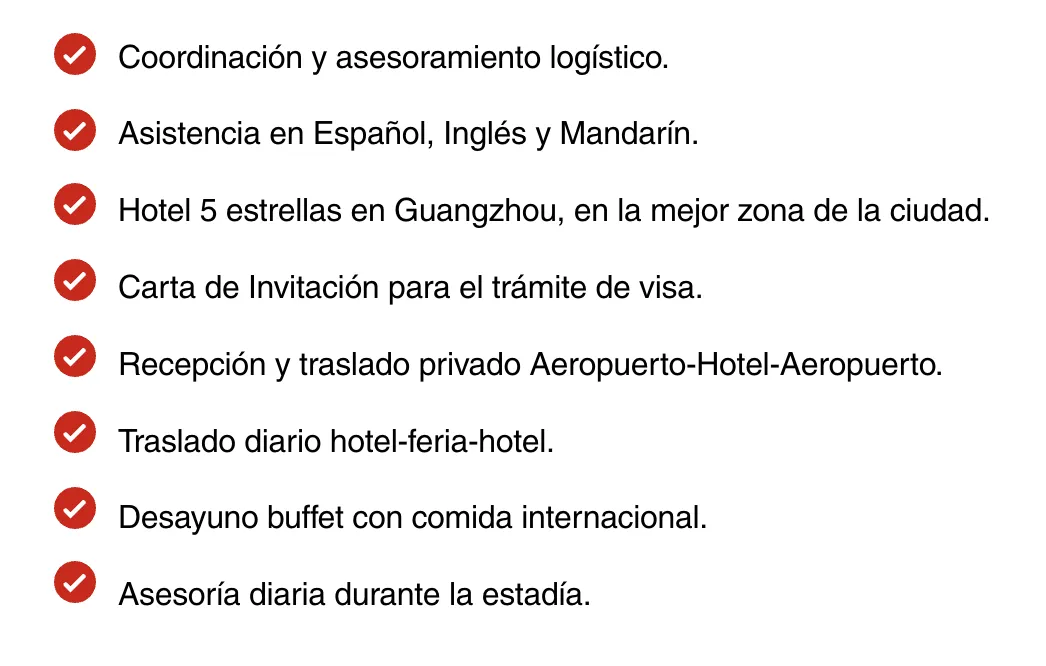 ✓ Coordinación y asesoramiento logístico.

✓ Asistencia en Español, Inglés y Mandarín.

✓ Hotel 5 estrellas en Guangzhou, en la mejor zona de la ciudad.

✓ Carta de Invitación para el trámite de visa.

✓ Recepción y traslado privado Aeropuerto-Hotel-Aeropuerto.

✓ Traslado diario hotel-feria-hotel.

✓ Desayuno buffet con comida internacional.

✓ Asesoría diaria durante la estadía.